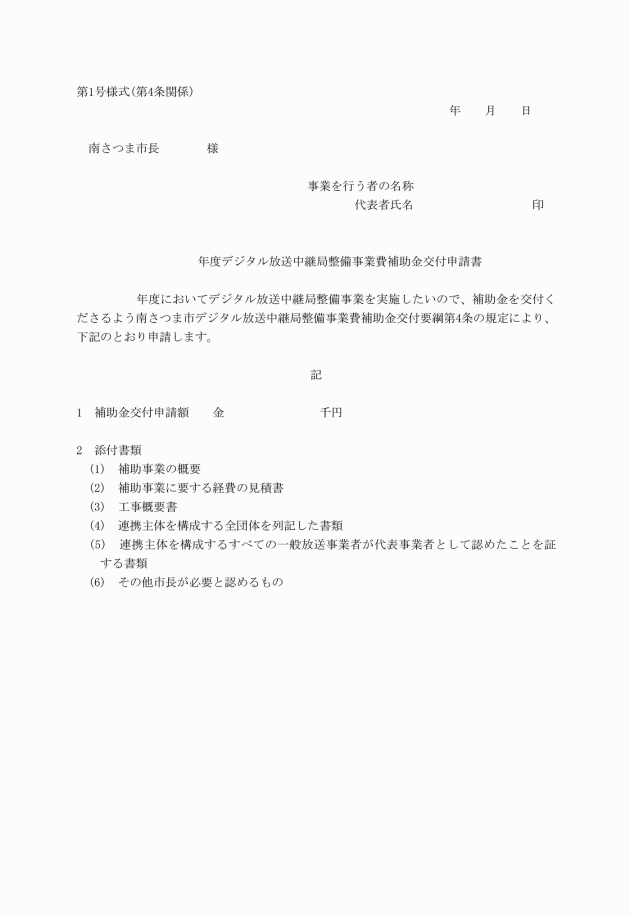 第1号様式(第4条関係)

年　月　日

南さつま市長　　　様

事業を行う者の名称

代表者氏名　　　　　　印

年度デジタル放送中継局整備事業費補助金交付申請書

年度においてデジタル放送中継局整備事業を実施したいので、補助金を交付くださるよう南さつま市デジタル放送中継局整備事業費補助金交付要綱第4条の規定により、下記のとおり申請します。

記

1　補助金交付申請額　　金　　　　　千円

2　添付書類
(1)　補助事業の概要
(2)　補助事業に要する経費の見積書
(3)　工事概要書
(4)　連携主体を構成する全団体を列記した書類
(5)　連携主体を構成するすべての一般放送事業者が代表事業者として認めたことを証する書類
(6)　その他市長が必要と認めるもの